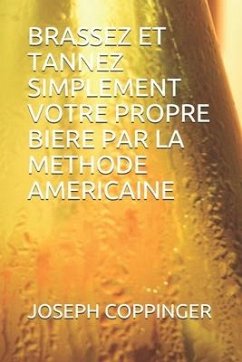 BRASSEZ ET TANNEZ SIMPLEMENT VOTRE PROPRE BIERE PAR LA METHODE AMERICAINE

JOSEPH COPPINGER